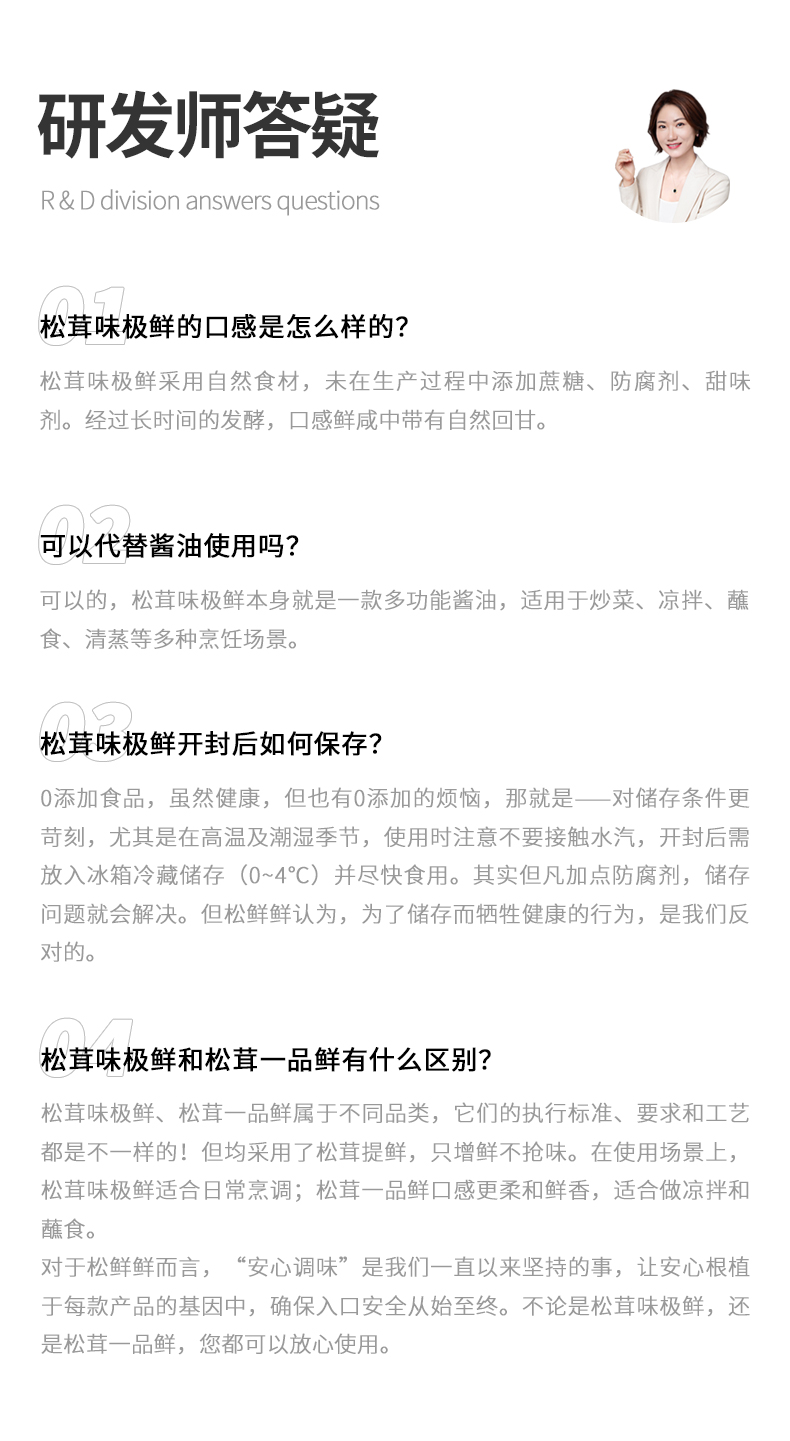 研发师答疑

R & D division answers questions

01

松茸味极鲜的口感是怎么样的？

松茸味极鲜采用自然食材，未在生产过程中添加蔗糖、防腐剂、甜味剂。经过长时间的发酵，口感鲜咸中带有自然回甘。

02

可以代替酱油使用吗？

可以的，松茸味极鲜本身就是一款多功能酱油，适用于炒菜、凉拌、蘸食、清蒸等多种烹饪场景。

03

松茸味极鲜开封后如何保存？

0添加食品，虽然健康，但也有0添加的烦恼，那就是——对储存条件更苛刻，尤其是在高温及潮湿季节，使用时注意不要接触水汽，开封后需放入冰箱冷藏储存（0~4°C）并尽快食用。其实但凡加点防腐剂，储存问题就会解决。但松鲜鲜认为，为了储存而牺牲健康的行为，是我们反对的。

04

松茸味极鲜和松茸一品鲜有什么区别？

松茸味极鲜、松茸一品鲜属于不同品类，它们的执行标准、要求和工艺都是不一样的！但均采用了松茸提鲜，只增鲜不抢味。在使用场景上，松茸味极鲜适合日常烹调；松茸一品鲜口感更柔和鲜香，适合做凉拌和蘸食。
对于松鲜鲜而言，“安心调味”是我们一直以来坚持的事，让安心根植于每款产品的基因中，确保入口安全从始至终。不论是松茸味极鲜，还是松茸一品鲜，您都可以放心使用。